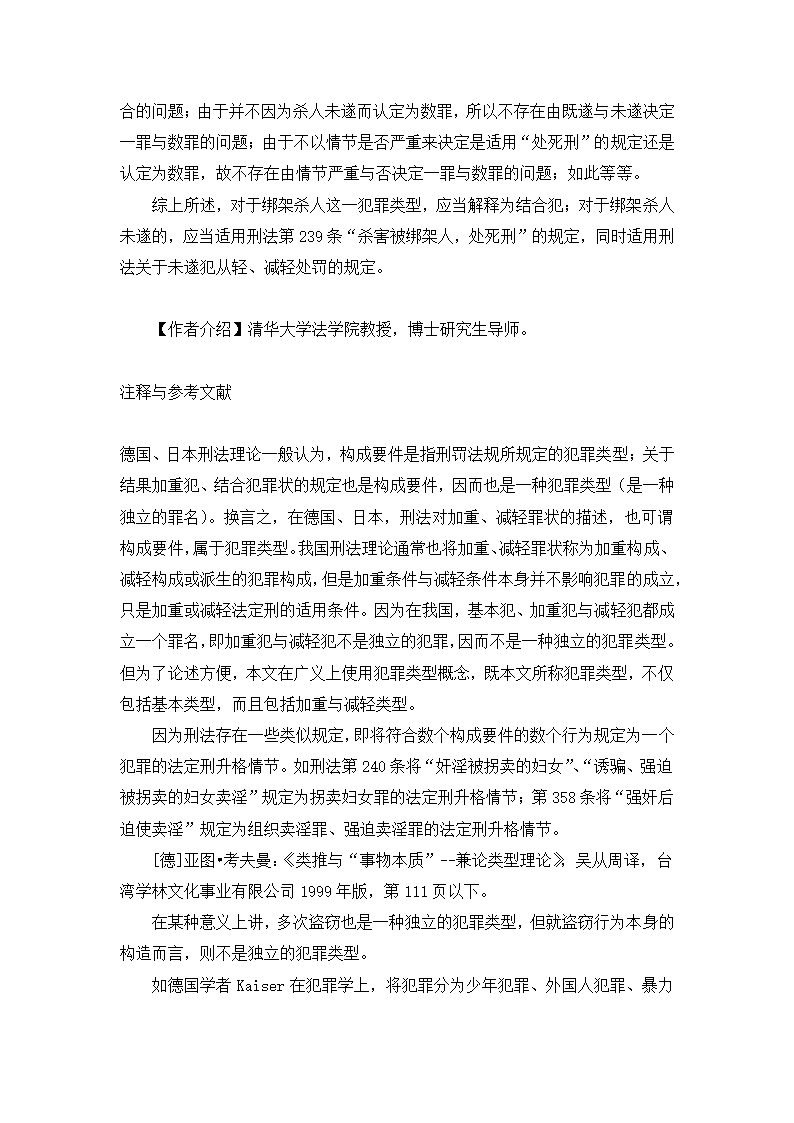 合的问题；由于并不因为杀人未遂而认定为数罪，所以不存在由既遂与未遂决定一罪与数罪的问题；由于不以情节是否严重来决定是适用“处死刑”的规定还是认定为数罪，故不存在由情节严重与否决定一罪与数罪的问题；如此等等。

综上所述，对于绑架杀人这一犯罪类型，应当解释为结合犯；对于绑架杀人未遂的，应当适用刑法第 239 条“杀害被绑架人，处死刑”的规定，同时适用刑法关于未遂犯从轻、减轻处罚的规定。

【作者介绍】清华大学法学院教授，博士研究生导师。

注释与参考文献

德国、日本刑法理论一般认为，构成要件是指刑罚法规所规定的犯罪类型；关于结果加重犯、结合犯罪状的规定也是构成要件，因而也是一种犯罪类型（是一种独立的罪名）。换言之，在德国、日本，刑法对加重、减轻罪状的描述，也可谓构成要件，属于犯罪类型。我国刑法理论通常也将加重、减轻罪状称为加重构成、减轻构成或派生的犯罪构成，但是加重条件与减轻条件本身并不影响犯罪的成立，只是加重或减轻法定刑的适用条件。因为在我国，基本犯、加重犯与减轻犯都成立一个罪名，即加重犯与减轻犯不是独立的犯罪，因而不是一种独立的犯罪类型。但为了论述方便，本文在广义上使用犯罪类型概念，既本文所称犯罪类型，不仅包括基本类型，而且包括加重与减轻类型。

因为刑法存在一些类似规定，即将符合数个构成要件的数个行为规定为一个犯罪的法定刑升格情节。如刑法第 240 条将“奸淫被拐卖的妇女”、“诱骗、强迫被拐卖的妇女卖淫”规定为拐卖妇女罪的法定刑升格情节；第 358 条将“强奸后迫使卖淫”规定为组织卖淫罪、强迫卖淫罪的法定刑升格情节。

[德]亚图•考夫曼：《类推与“事物本质”--兼论类型理论》，吴从周译，台湾学林文化事业有限公司 1999 年版，第 111 页以下。

在某种意义上讲，多次盗窃也是一种独立的犯罪类型，但就盗窃行为本身的构造而言，则不是独立的犯罪类型。

如德国学者 Kaiser 在犯罪学上，将犯罪分为少年犯罪、外国人犯罪、暴力